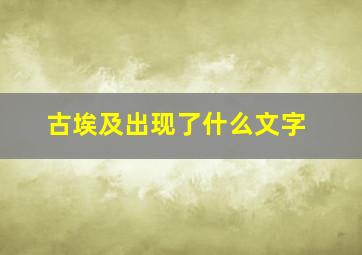 古埃及出现了什么文字